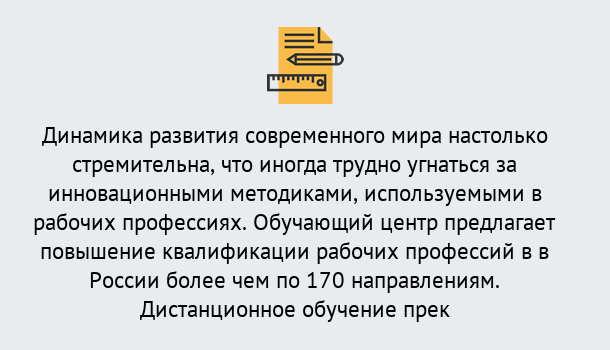 Динамика развития современного мира настолько стремительна, что иногда трудно угнаться за инновационными методиками, используемыми в рабочих профессиях. Обучающий центр предлагает повышение квалификации рабочих профессий в в России более чем по 170 направлениям. Дистанционное обучение прек